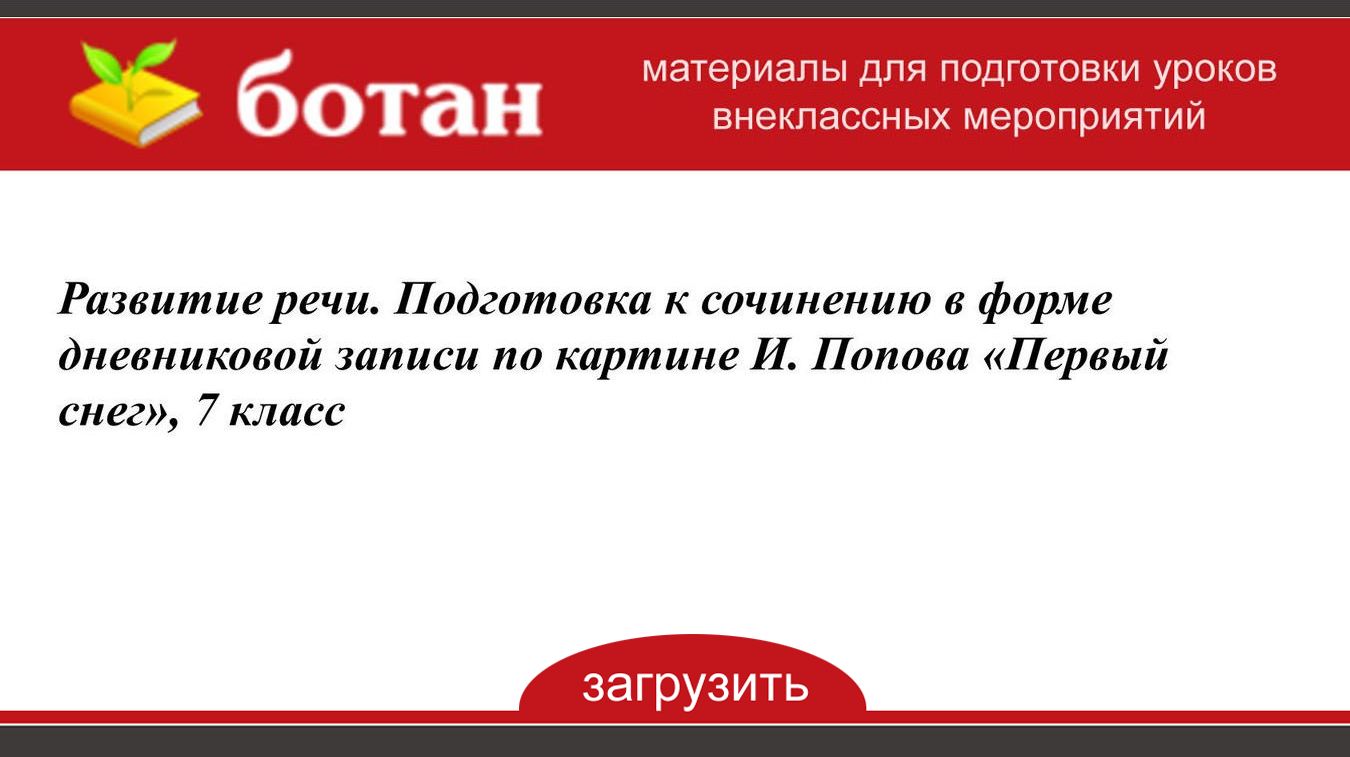 ботан

материалы для подготовки уроков внеклассных мероприятий

Развитие речи. Подготовка к сочинению в форме дневниковой записи по картине И. Попова «Первый снег», 7 класс

загрузить